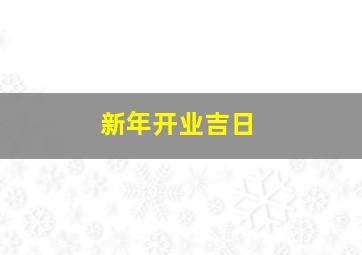 新年开业吉日